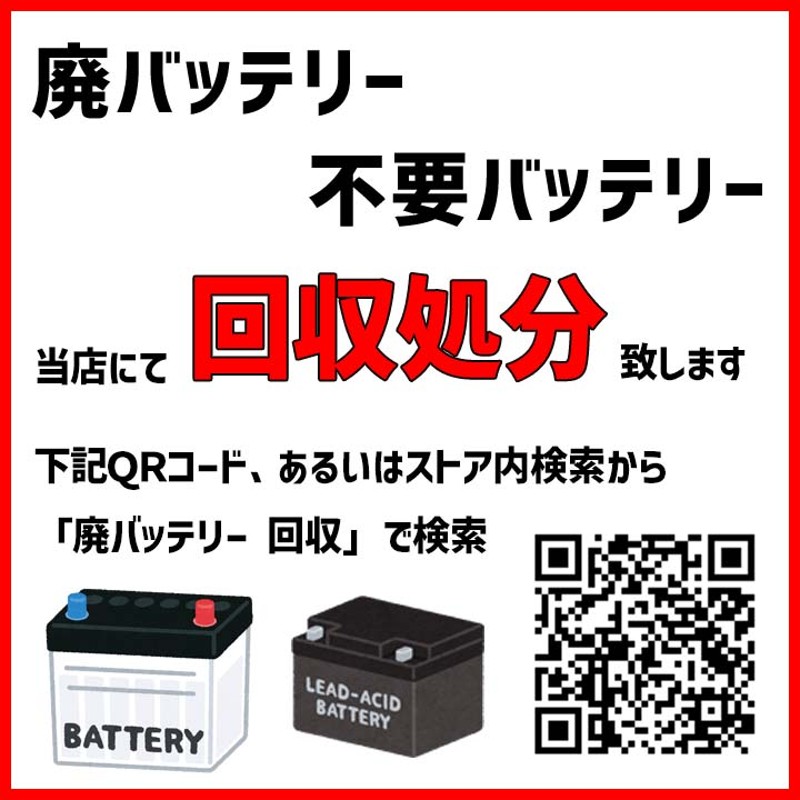 廃バッテリー

不要バッテリー

当店にて 回収処分 致します

下記QRコード、あるいはストア内検索から

「廃バッテリー 回収」で検索

BATTERY

LEAD-ACID BATTERY